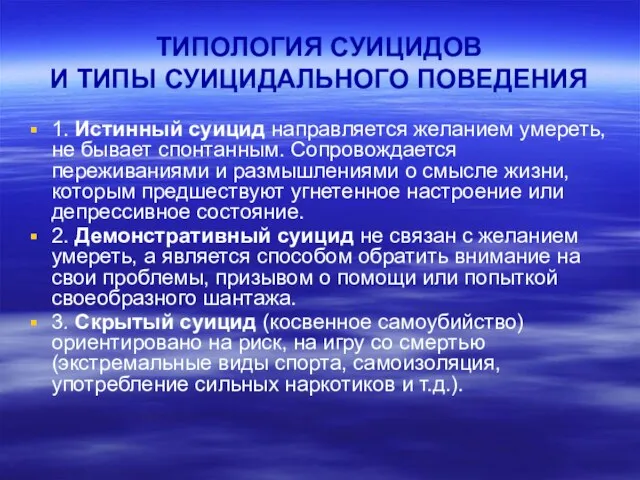 ТИПОЛОГИЯ СУИЦИДОВ
И ТИПЫ СУИЦИДАЛЬНОГО ПОВЕДЕНИЯ

1. Истинный суицид направляется желанием умереть, не бывает спонтанным. Сопровождается переживаниями и размышлениями о смысле жизни, которым предшествуют угнетенное настроение или депрессивное состояние.

2. Демонстративный суицид не связан с желанием умереть, а является способом обратить внимание на свои проблемы, призывом о помощи или попыткой своеобразного шантажа.

3. Скрытый суицид (косвенное самоубийство) ориентировано на риск, на игру со смертью (экстремальные виды спорта, самоизоляция, употребление сильных наркотиков и т.д.).